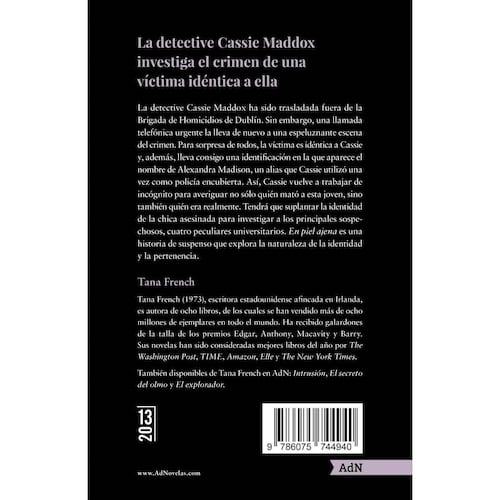 La detective Cassie Maddox investiga el crimen de una víctima idéntica a ella

La detective Cassie Maddox ha sido trasladada fuera de la Brigada de Homicidios de Dublín. Sin embargo, una llamada telefónica urgente la lleva de nuevo a una espeluznante escena del crimen. Para sorpresa de todos, la víctima es idéntica a Cassie y, además, lleva consigo una identificación en la que aparece el nombre de Alexandra Madison, un alias que Cassie utilizó una vez como policía encubierta. Así, Cassie vuelve a trabajar de incógnito para averiguar no sólo quién mató a esta joven, sino también quién era realmente. Tendrá que suplantar la identidad de la chica asesinada para investigar a los principales sospechosos, cuatro peculiares universitarios. En piel ajena es una historia de suspenso que explora la naturaleza de la identidad y la pertenencia.

Tana French

Tana French (1973), escritora estadounidense afincada en Irlanda, es autora de ocho libros, de los cuales se han vendido más de ocho millones de ejemplares en todo el mundo. Ha recibido galardones de la talla de los premios Edgar, Anthony, Macavity y Barry. Sus novelas han sido consideradas mejores libros del año por The Washington Post, TIME, Amazon, Elle y The New York Times.

También disponibles de Tana French en AdN: Intrusión, El secreto del olmo y El explorador.

13 20

9 786075 744940

www.AdNovelas.com

AdN